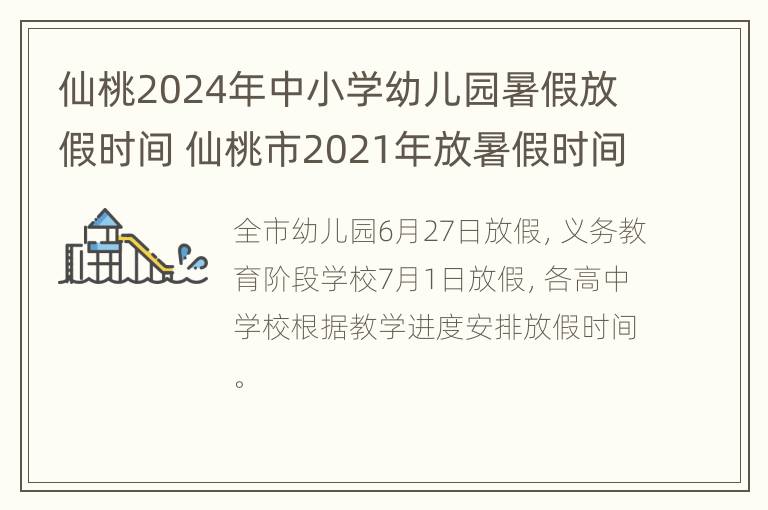 仙桃2024年中小学幼儿园暑假放假时间 仙桃市2021年放暑假时间

全市幼儿园6月27日放假, 义务教育阶段学校7月1日放假, 各高中学校根据教学进度安排放假时间。